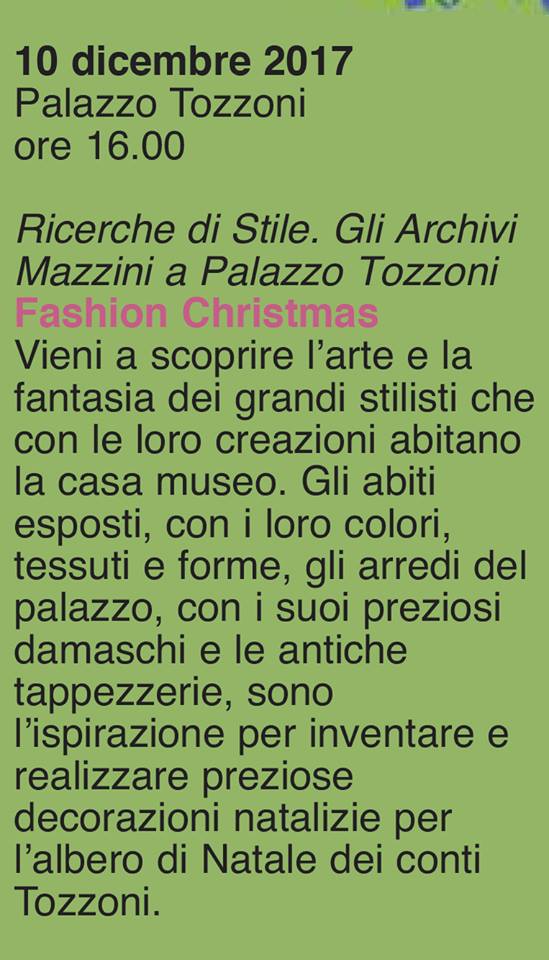 10 dicembre 2017
Palazzo Tozzoni
ore 16.00

Ricerche di Stile. Gli Archivi Mazzini a Palazzo Tozzoni
Fashion Christmas
Vieni a scoprire l'arte e la fantasia dei grandi stilisti che con le loro creazioni abitano la casa museo. Gli abiti esposti, con i loro colori, tessuti e forme, gli arredi del palazzo, con i suoi preziosi damaschi e le antiche tappezzerie, sono l'ispirazione per inventare e realizzare preziose decorazioni natalizie per l'albero di Natale dei conti Tozzoni.